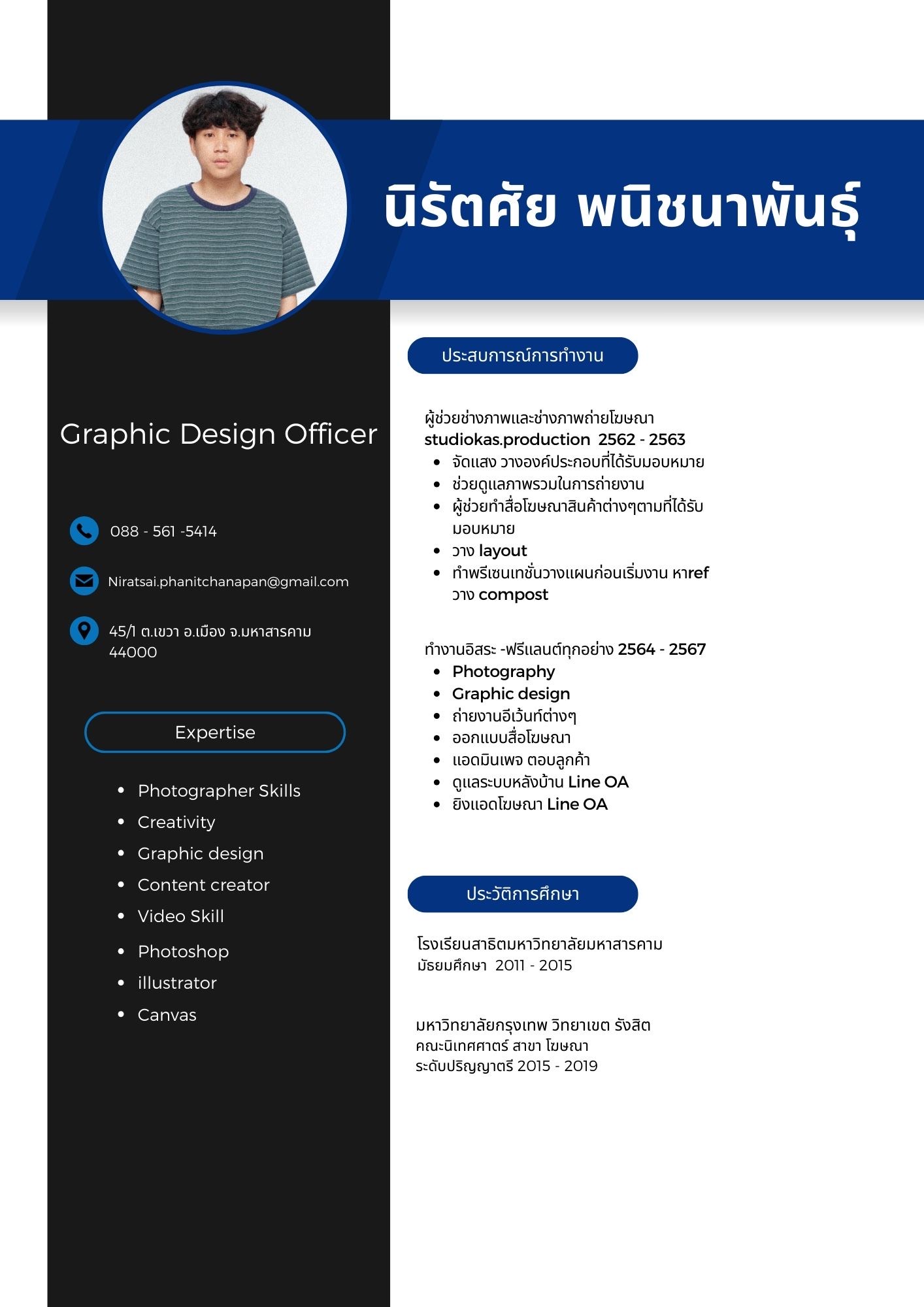 นิรัตศัย พนิชนาพันธุ์

Graphic Design Officer

088 - 561 -5414

Niratsai.phanitchanapan@gmail.com

45/1 ต.เขวา อ.เมือง จ.มหาสารคาม 44000

Expertise

- Photographer Skills
- Creativity
- Graphic design
- Content creator
- Video Skill
- Photoshop
- illustrator
- Canvas

ประสบการณ์การทำงาน

ผู้ช่วยช่างภาพและช่างภาพถ่ายโฆษณา
studiokas.production 2562 - 2563
- จัดแสง วางองค์ประกอบที่ได้รับมอบหมาย
- ช่วยดูแลภาพรวมในการถ่ายงาน
- ผู้ช่วยทำสื่อโฆษณาสินค้าต่างๆตามที่ได้รับมอบหมาย
- วาง layout
- ทำพรีเซนเทชั่นวางแผนก่อนเริ่มงาน หาref วาง compost

ทำงานอิสระ -ฟรีแลนต์ทุกอย่าง 2564 - 2567
- Photography
- Graphic design
- ถ่ายงานอีเว้นท์ต่างๆ
- ออกแบบสื่อโฆษณา
- แอดมินเพจ ตอบลูกค้า
- ดูแลระบบหลังบ้าน Line OA
- ยิงแอดโฆษณา Line OA

ประวัติการศึกษา

โรงเรียนสาธิตมหาวิทยาลัยมหาสารคาม
มัธยมศึกษา 2011 - 2015

มหาวิทยาลัยกรุงเทพ วิทยาเขต รังสิต
คณะนิเทศศาตร์ สาขา โฆษณา
ระดับปริญญาตรี 2015 - 2019